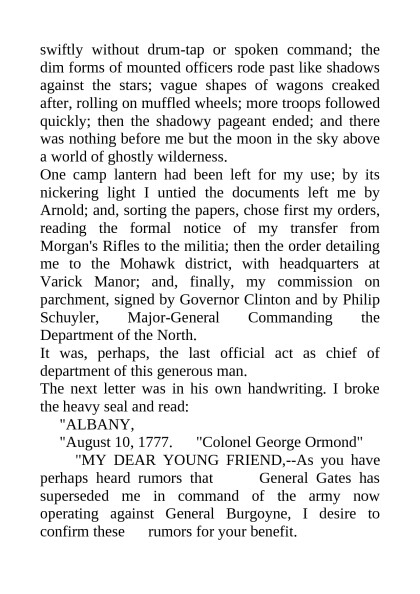 swiftly without drum-tap or spoken command; the dim forms of mounted officers rode past like shadows against the stars; vague shapes of wagons creaked after, rolling on muffled wheels; more troops followed quickly; then the shadowy pageant ended; and there was nothing before me but the moon in the sky above a world of ghostly wilderness.

One camp lantern had been left for my use; by its nickering light I untied the documents left me by Arnold; and, sorting the papers, chose first my orders, reading the formal notice of my transfer from Morgan's Rifles to the militia; then the order detailing me to the Mohawk district, with headquarters at Varick Manor; and, finally, my commission on parchment, signed by Governor Clinton and by Philip Schuyler, Major-General Commanding the Department of the North.

It was, perhaps, the last official act as chief of department of this generous man.

The next letter was in his own handwriting. I broke the heavy seal and read:

"ALBANY,

"August 10, 1777. "Colonel George Ormond"

"MY DEAR YOUNG FRIEND,--As you have perhaps heard rumors that General Gates has superseded me in command of the army now operating against General Burgoyne, I desire to confirm these rumors for your benefit.